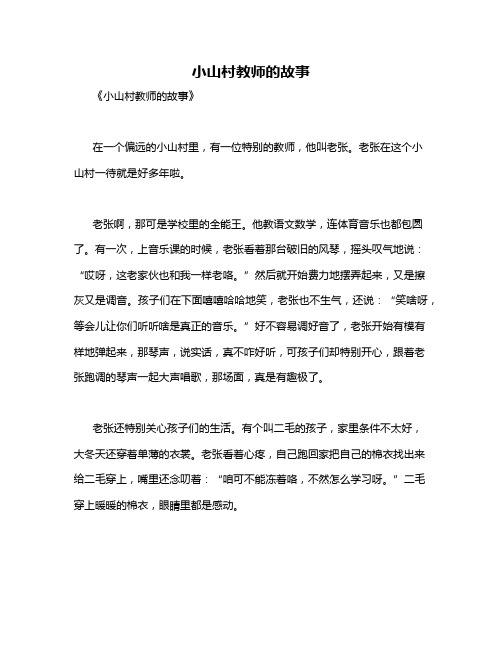 小山村教师的故事

《小山村教师的故事》

在一个偏远的小山村里，有一位特别的教师，他叫老张。老张在这个小山村一待就是好多年啦。

老张啊，那可是学校里的全能王。他教语文数学，连体育音乐也都包圆了。有一次，上音乐课的时候，老张看着那台破旧的风琴，摇头叹气地说：“哎呀，这老家伙也和我一样老咯。”然后就开始费力地摆弄起来，又是擦灰又是调音。孩子们在下面嘻嘻哈哈地笑，老张也不生气，还说：“笑啥呀，等会儿让你们听听啥是真正的音乐。”好不容易调好音了，老张开始有模有样地弹起来，那琴声，说实话，真不咋好听，可孩子们却特别开心，跟着老张跑调的琴声一起大声唱歌，那场面，真是有趣极了。

老张还特别关心孩子们的生活。有个叫二毛的孩子，家里条件不太好，大冬天还穿着单薄的衣裳。老张看着心疼，自己跑回家把自己的棉衣找出来给二毛穿上，嘴里还念叨着：“咱可不能冻着咯，不然怎么学习呀。”二毛穿上暖暖的棉衣，眼睛里都是感动。